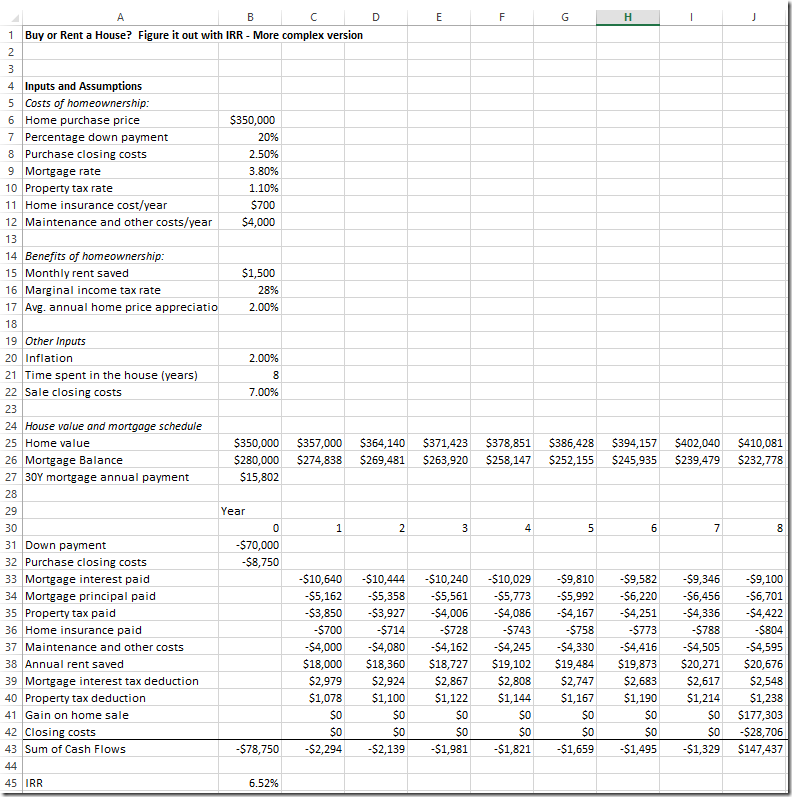 | | A | B | C | D | E | F | G | H | I | J |
|---|---|---|---|---|---|---|---|---|---|---|
| 1 | Buy or Rent a House? Figure it out with IRR - More complex version | | | | | | | | | |
| 2 | | | | | | | | | | |
| 3 | | | | | | | | | | |
| 4 | Inputs and Assumptions | | | | | | | | | |
| 5 | Costs of homeownership: | | | | | | | | | |
| 6 | Home purchase price | \$350,000 | | | | | | | | |
| 7 | Percentage down payment | 20% | | | | | | | | |
| 8 | Purchase closing costs | 2.50% | | | | | | | | |
| 9 | Mortgage rate | 3.80% | | | | | | | | |
| 10 | Property tax rate | 1.10% | | | | | | | | |
| 11 | Home insurance cost/year | \$700 | | | | | | | | |
| 12 | Maintenance and other costs/year | \$4,000 | | | | | | | | |
| 13 | | | | | | | | | | |
| 14 | Benefits of homeownership: | | | | | | | | | |
| 15 | Monthly rent saved | \$1,500 | | | | | | | | |
| 16 | Marginal income tax rate | 28% | | | | | | | | |
| 17 | Avg. annual home price appreciatio | 2.00% | | | | | | | | |
| 18 | | | | | | | | | | |
| 19 | Other Inputs | | | | | | | | | |
| 20 | Inflation | 2.00% | | | | | | | | |
| 21 | Time spent in the house (years) | 8 | | | | | | | | |
| 22 | Sale closing costs | 7.00% | | | | | | | | |
| 23 | | | | | | | | | | |
| 24 | House value and mortgage schedule | | | | | | | | | |
| 25 | Home value | \$350,000 | \$357,000 | \$364,140 | \$371,423 | \$378,851 | \$386,428 | \$394,157 | \$402,040 | \$410,081 |
| 26 | Mortgage Balance | \$280,000 | \$274,838 | \$269,481 | \$263,920 | \$258,147 | \$252,155 | \$245,935 | \$239,479 | \$232,778 |
| 27 | 30Y mortgage annual payment | \$15,802 | | | | | | | | |
| 28 | | | | | | | | | | |
| 29 | | Year | | | | | | | | |
| 30 | | 0 | 1 | 2 | 3 | 4 | 5 | 6 | 7 | 8 |
| 31 | Down payment | -\$70,000 | | | | | | | | |
| 32 | Purchase closing costs | -\$8,750 | | | | | | | | |
| 33 | Mortgage interest paid | | -\$10,640 | -\$10,444 | -\$10,240 | -\$10,029 | -\$9,810 | -\$9,582 | -\$9,346 | -\$9,100 |
| 34 | Mortgage principal paid | | -\$5,162 | -\$5,358 | -\$5,561 | -\$5,773 | -\$5,992 | -\$6,220 | -\$6,456 | -\$6,701 |
| 35 | Property tax paid | | -\$3,850 | -\$3,927 | -\$4,006 | -\$4,086 | -\$4,167 | -\$4,251 | -\$4,336 | -\$4,422 |
| 36 | Home insurance paid | | -\$700 | -\$714 | -\$728 | -\$743 | -\$758 | -\$773 | -\$788 | -\$804 |
| 37 | Maintenance and other costs | | -\$4,000 | -\$4,080 | -\$4,162 | -\$4,245 | -\$4,330 | -\$4,416 | -\$4,505 | -\$4,595 |
| 38 | Annual rent saved | | \$18,000 | \$18,360 | \$18,727 | \$19,102 | \$19,484 | \$19,873 | \$20,271 | \$20,676 |
| 39 | Mortgage interest tax deduction | | \$2,979 | \$2,924 | \$2,867 | \$2,808 | \$2,747 | \$2,683 | \$2,617 | \$2,548 |
| 40 | Property tax deduction | | \$1,078 | \$1,100 | \$1,122 | \$1,144 | \$1,167 | \$1,190 | \$1,214 | \$1,238 |
| 41 | Gain on home sale | | \$0 | \$0 | \$0 | \$0 | \$0 | \$0 | \$0 | \$177,303 |
| 42 | Closing costs | | \$0 | \$0 | \$0 | \$0 | \$0 | \$0 | \$0 | -\$28,706 |
| 43 | Sum of Cash Flows | -\$78,750 | -\$2,294 | -\$2,139 | -\$1,981 | -\$1,821 | -\$1,659 | -\$1,495 | -\$1,329 | \$147,437 |
| 44 | | | | | | | | | | |
| 45 | IRR | 6.52% | | | | | | | | |